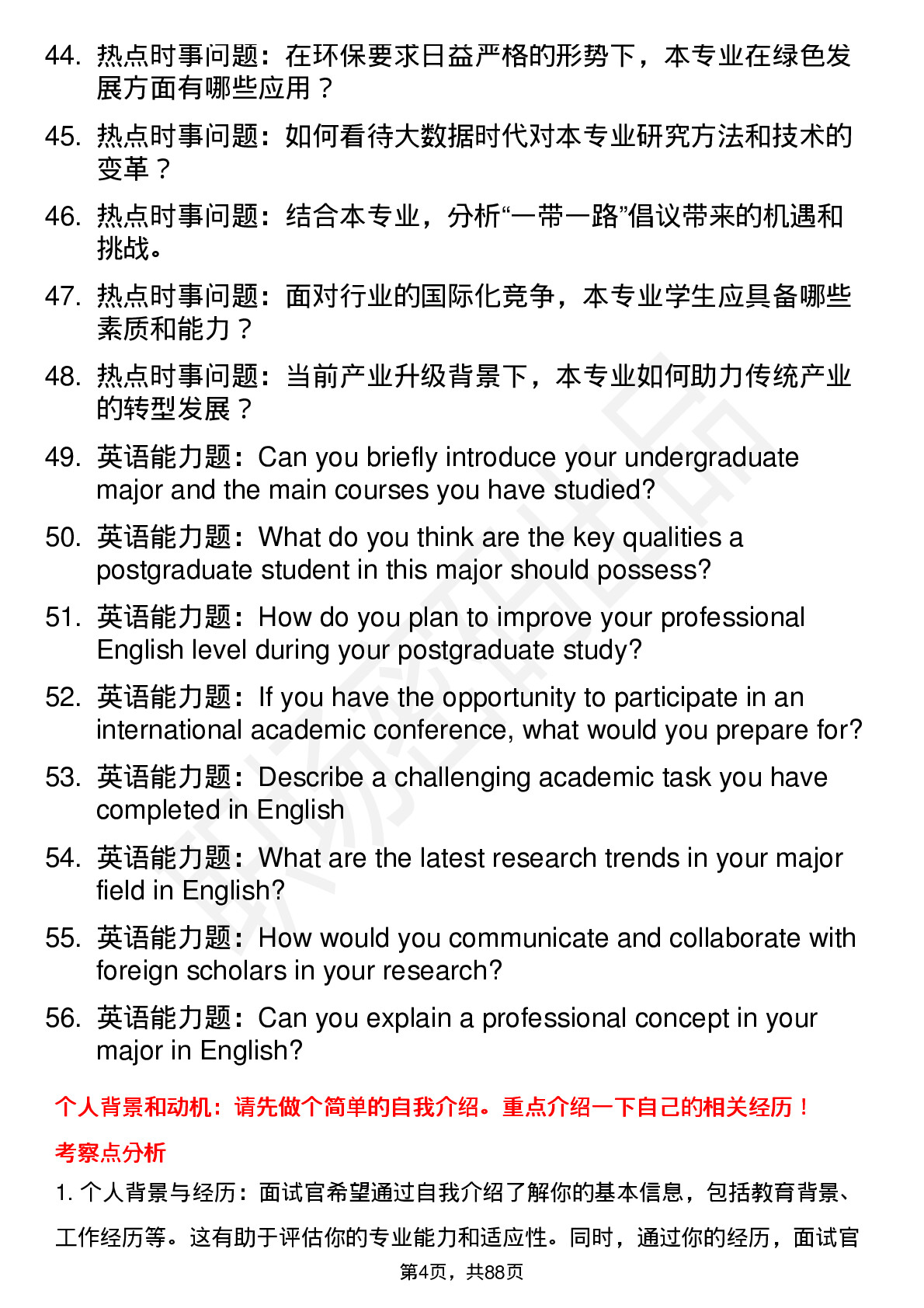 44. 热点时事问题：在环保要求日益严格的形势下，本专业在绿色发展方面有哪些应用？

45. 热点时事问题：如何看待大数据时代对本专业研究方法和技术的变革？

46. 热点时事问题：结合本专业，分析“一带一路”倡议带来的机遇和挑战。

47. 热点时事问题：面对行业的国际化竞争，本专业学生应具备哪些素质和能力？

48. 热点时事问题：当前产业升级背景下，本专业如何助力传统产业的转型发展？

49. 英语能力题：Can you briefly introduce your undergraduate major and the main courses you have studied?

50. 英语能力题：What do you think are the key qualities a postgraduate student in this major should possess?

51. 英语能力题：How do you plan to improve your professional English level during your postgraduate study?

52. 英语能力题：If you have the opportunity to participate in an international academic conference, what would you prepare for?

53. 英语能力题：Describe a challenging academic task you have completed in English

54. 英语能力题：What are the latest research trends in your major field in English?

55. 英语能力题：How would you communicate and collaborate with foreign scholars in your research?

56. 英语能力题：Can you explain a professional concept in your major in English?

个人背景和动机：请先做个简单的自我介绍。重点介绍一下自己的相关经历！

考察点分析

1. 个人背景与经历：面试官希望通过自我介绍了解你的基本信息，包括教育背景、工作经历等。这有助于评估你的专业能力和适应性。同时，通过你的经历，面试官

第4页，共88页